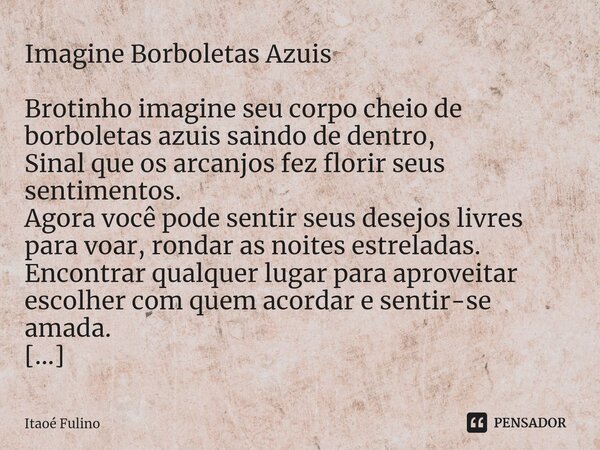 Imagine Borboletas Azuis

Brotinho imagine seu corpo cheio de borboletas azuis saindo de dentro,
Sinal que os arcanjos fez florir seus sentimentos.
Agora você pode sentir seus desejos livres para voar, rondar as noites estreladas.
Encontrar qualquer lugar para aproveitar escolher com quem acordar e sentir-se amada.
[...]

Itaoé Fulino

PENSADOR